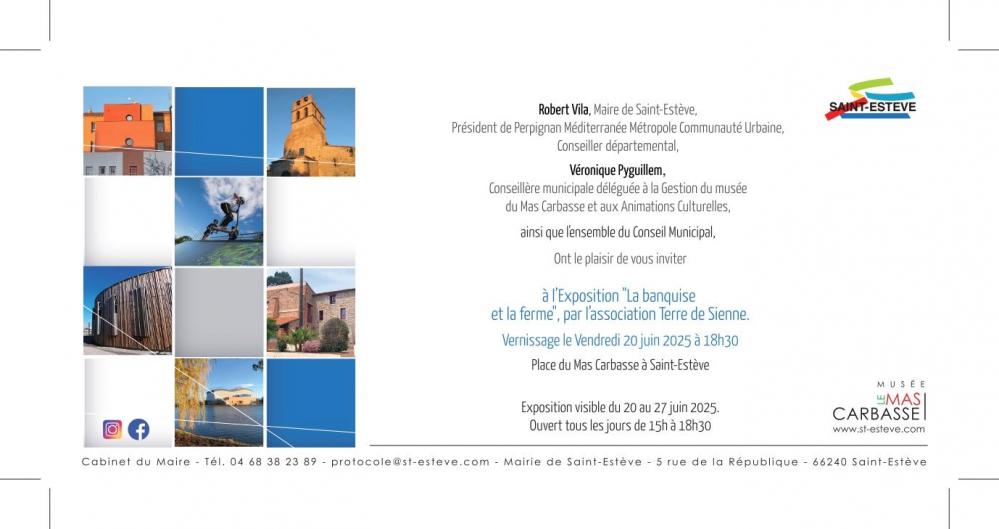 SAINT-ESTEVE

Robert Vila, Maire de Saint-Estève,
Président de Perpignan Méditerranée Métropole Communauté Urbaine,
Conseiller départemental,

Véronique Pyguillem,
Conseillère municipale déléguée à la Gestion du musée
du Mas Carbasse et aux Animations Culturelles,

ainsi que l'ensemble du Conseil Municipal,

Ont le plaisir de vous inviter

à l'Exposition "La banquise
et la ferme", par l'association Terre de Sienne.

Vernissage le Vendredi 20 juin 2025 à 18h30

Place du Mas Carbasse à Saint-Estève

Exposition visible du 20 au 27 juin 2025.
Ouvert tous les jours de 15h à 18h30

MUSÉE
LE MAS
CARBASSE
www.st-esteve.com

Cabinet du Maire - Tél. 04 68 38 23 89 - protocole@st-esteve.com - Mairie de Saint-Estève - 5 rue de la République - 66240 Saint-Estève